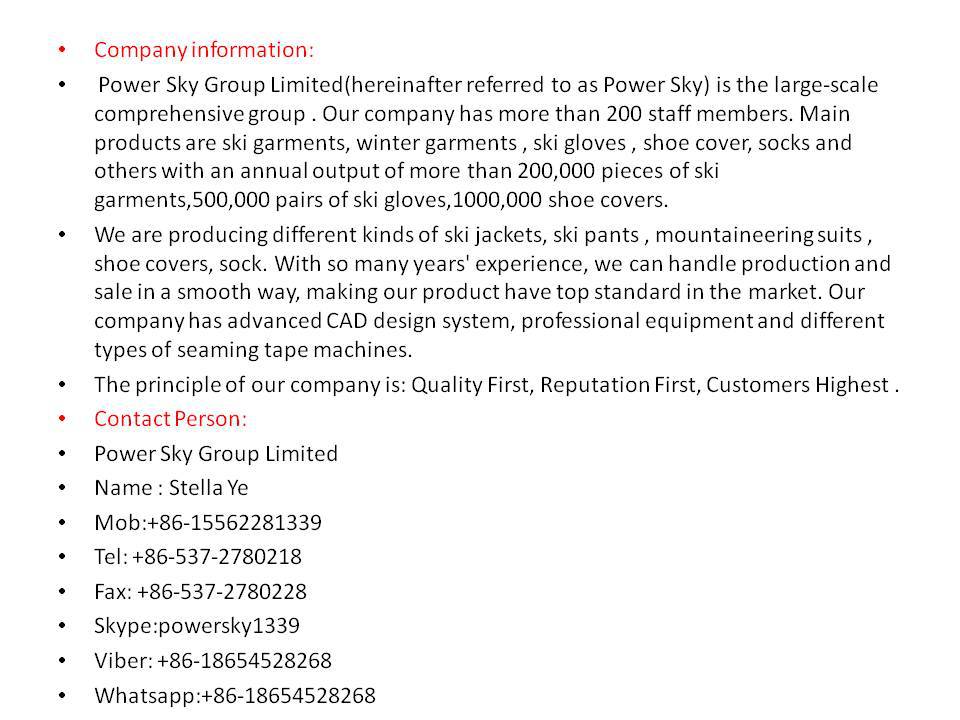 • Company information:
• Power Sky Group Limited(hereinafter referred to as Power Sky) is the large-scale comprehensive group . Our company has more than 200 staff members. Main products are ski garments, winter garments , ski gloves , shoe cover, socks and others with an annual output of more than 200,000 pieces of ski garments,500,000 pairs of ski gloves,1000,000 shoe covers.
• We are producing different kinds of ski jackets, ski pants , mountaineering suits , shoe covers, sock. With so many years' experience, we can handle production and sale in a smooth way, making our product have top standard in the market. Our company has advanced CAD design system, professional equipment and different types of seaming tape machines.
• The principle of our company is: Quality First, Reputation First, Customers Highest .
• Contact Person:
• Power Sky Group Limited
• Name : Stella Ye
• Mob:+86-15562281339
• Tel: +86-537-2780218
• Fax: +86-537-2780228
• Skype:powersky1339
• Viber: +86-18654528268
• Whatsapp:+86-18654528268